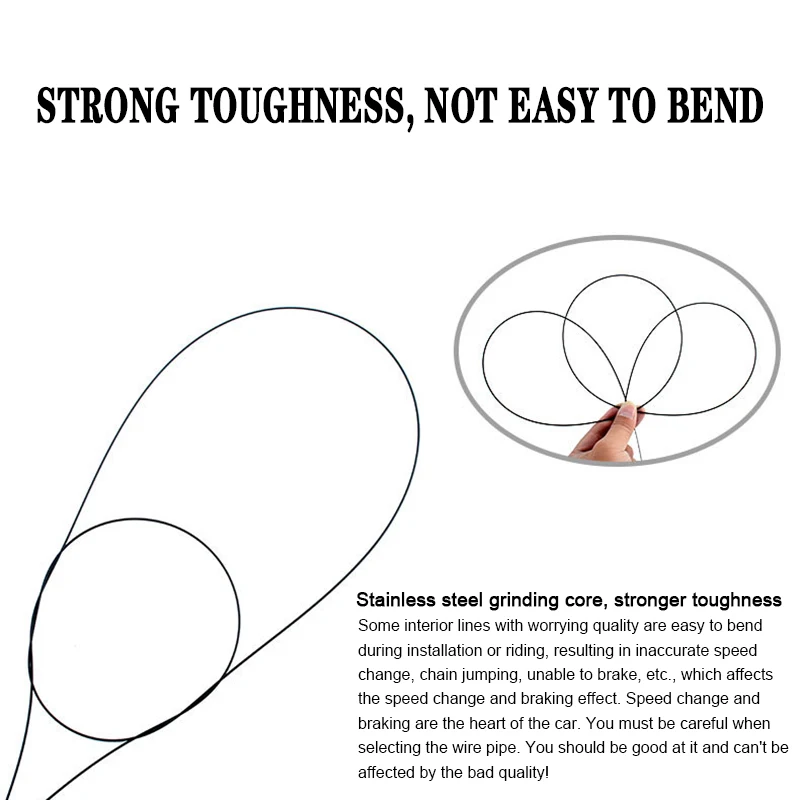 STRONG TOUGHNESS, NOT EASY TO BEND

Stainless steel grinding core, stronger toughness

Some interior lines with worrying quality are easy to bend during installation or riding, resulting in inaccurate speed change, chain jumping, unable to brake, etc., which affects the speed change and braking effect. Speed change and braking are the heart of the car. You must be careful when selecting the wire pipe. You should be good at it and can't be affected by the bad quality!